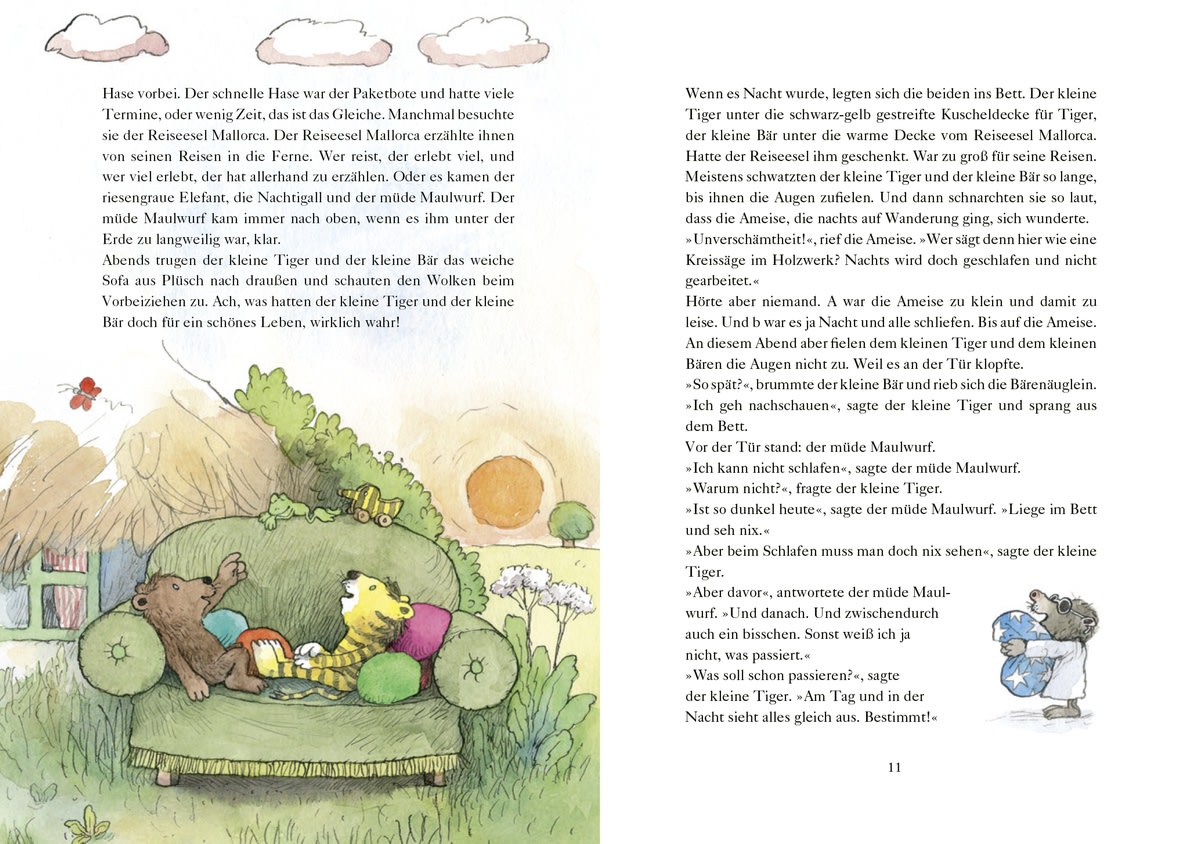 Hase vorbei. Der schnelle Hase war der Paketbote und hatte viele Termine, oder wenig Zeit, das ist das Gleiche. Manchmal besuchte sie der Reiseesel Mallorca. Der Reiseesel Mallorca erzählte ihnen von seinen Reisen in die Ferne. Wer reist, der erlebt viel, und wer viel erlebt, der hat allerhand zu erzählen. Oder es kamen der riesengraue Elefant, die Nachtigall und der müde Maulwurf. Der müde Maulwurf kam immer nach oben, wenn es ihm unter der Erde zu langweilig war, klar.
Abends trugen der kleine Tiger und der kleine Bär das weiche Sofa aus Plüsch nach draußen und schauten den Wolken beim Vorbeiziehen zu. Ach, was hatten der kleine Tiger und der kleine Bär doch für ein schönes Leben, wirklich wahr!

Wenn es Nacht wurde, legten sich die beiden ins Bett. Der kleine Tiger unter die schwarz-gelb gestreifte Kuscheldecke für Tiger, der kleine Bär unter die warme Decke vom Reiseesel Mallorca. Hatte der Reiseesel ihm geschenkt. War zu groß für seine Reisen. Meistens schwatzten der kleine Tiger und der kleine Bär so lange, bis ihnen die Augen zufielen. Und dann schnarchten sie so laut, dass die Ameise, die nachts auf Wanderung ging, sich wunderte.
»Unverschämtheit!«, rief die Ameise. »Wer sägt denn hier wie eine Kreissäge im Holzwerk? Nachts wird doch geschlafen und nicht gearbeitet.«
Hörte aber niemand. A war die Ameise zu klein und damit zu leise. Und b war es ja Nacht und alle schliefen. Bis auf die Ameise.
An diesem Abend aber fielen dem kleinen Tiger und dem kleinen Bären die Augen nicht zu. Weil es an der Tür klopfte.
»So spät?«, brummte der kleine Bär und rieb sich die Bärenäuglein.
»Ich geh nachschauen«, sagte der kleine Tiger und sprang aus dem Bett.
Vor der Tür stand: der müde Maulwurf.
»Ich kann nicht schlafen«, sagte der müde Maulwurf.
»Warum nicht?«, fragte der kleine Tiger.
»Ist so dunkel heute«, sagte der müde Maulwurf. »Liege im Bett und seh nix.«
»Aber beim Schlafen muss man doch nix sehen«, sagte der kleine Tiger.
»Aber davor«, antwortete der müde Maulwurf. »Und danach. Und zwischendurch auch ein bisschen. Sonst weiß ich ja nicht, was passiert.«
»Was soll schon passieren?«, sagte der kleine Tiger. »Am Tag und in der Nacht sieht alles gleich aus. Bestimmt!«

11